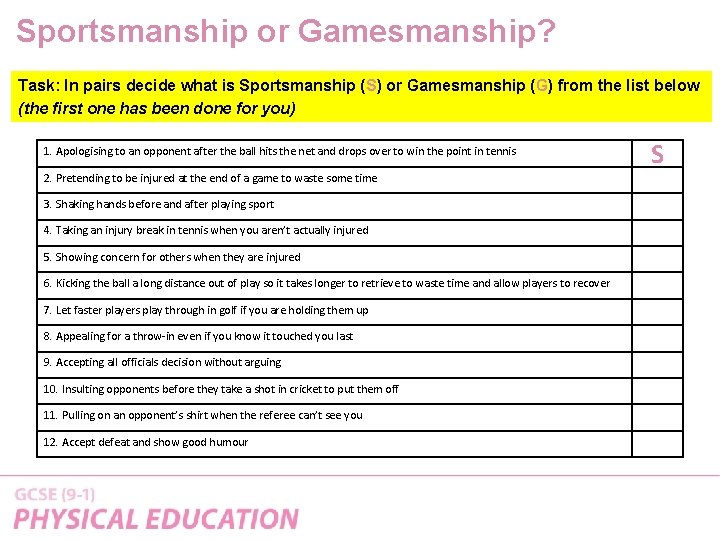 Sportsmanship or Gamesmanship?

Task: In pairs decide what is Sportsmanship (S) or Gamesmanship (G) from the list below (the first one has been done for you)

| 1. Apologising to an opponent after the ball hits the net and drops over to win the point in tennis | S |
|---|---|
| 2. Pretending to be injured at the end of a game to waste some time | |
| 3. Shaking hands before and after playing sport | |
| 4. Taking an injury break in tennis when you aren't actually injured | |
| 5. Showing concern for others when they are injured | |
| 6. Kicking the ball a long distance out of play so it takes longer to retrieve to waste time and allow players to recover | |
| 7. Let faster players play through in golf if you are holding them up | |
| 8. Appealing for a throw-in even if you know it touched you last | |
| 9. Accepting all officials decision without arguing | |
| 10. Insulting opponents before they take a shot in cricket to put them off | |
| 11. Pulling on an opponent's shirt when the referee can't see you | |
| 12. Accept defeat and show good humour | |

GCSE (9-1)
PHYSICAL EDUCATION